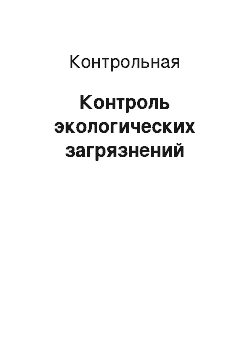 Контрольная

Контроль экологических загрязнений